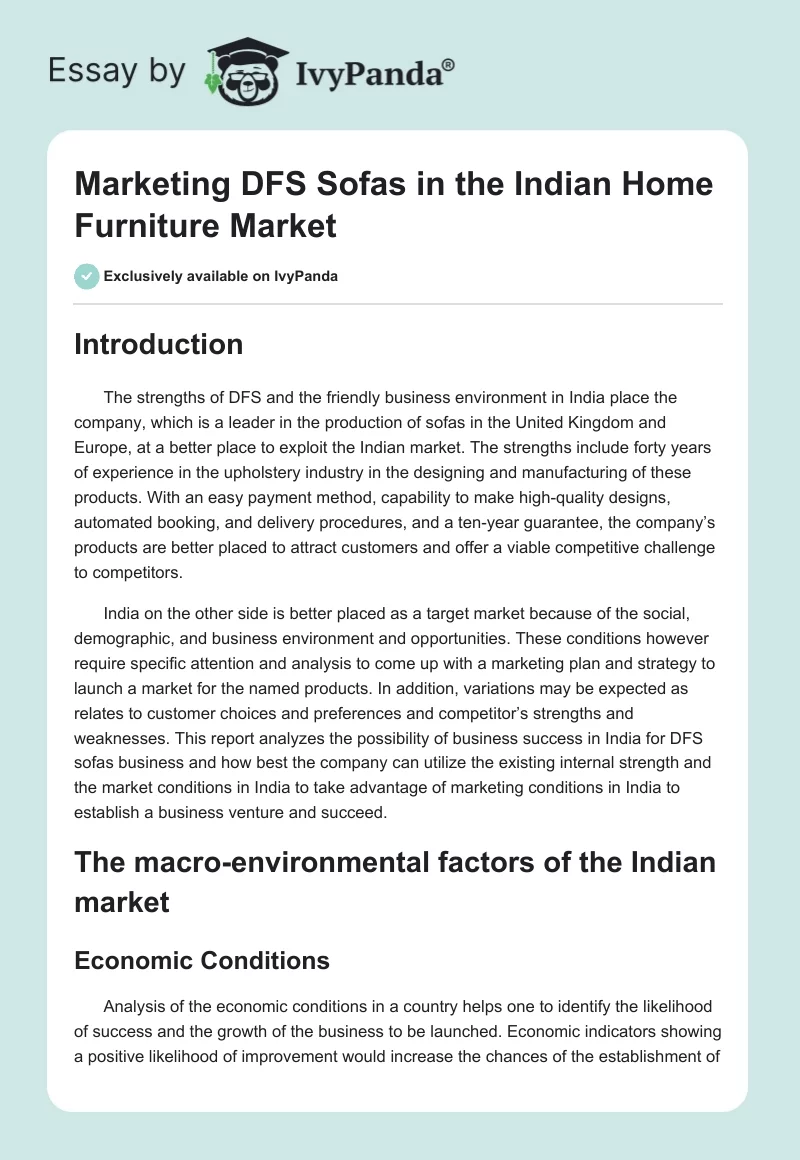 Essay by IvyPanda®

Marketing DFS Sofas in the Indian Home Furniture Market

Exclusively available on IvyPanda

Introduction

The strengths of DFS and the friendly business environment in India place the company, which is a leader in the production of sofas in the United Kingdom and Europe, at a better place to exploit the Indian market. The strengths include forty years of experience in the upholstery industry in the designing and manufacturing of these products. With an easy payment method, capability to make high-quality designs, automated booking, and delivery procedures, and a ten-year guarantee, the company's products are better placed to attract customers and offer a viable competitive challenge to competitors.

India on the other side is better placed as a target market because of the social, demographic, and business environment and opportunities. These conditions however require specific attention and analysis to come up with a marketing plan and strategy to launch a market for the named products. In addition, variations may be expected as relates to customer choices and preferences and competitor's strengths and weaknesses. This report analyzes the possibility of business success in India for DFS sofas business and how best the company can utilize the existing internal strength and the market conditions in India to take advantage of marketing conditions in India to establish a business venture and succeed.

The macro-environmental factors of the Indian market

Economic Conditions

Analysis of the economic conditions in a country helps one to identify the likelihood of success and the growth of the business to be launched. Economic indicators showing a positive likelihood of improvement would increase the chances of the establishment of